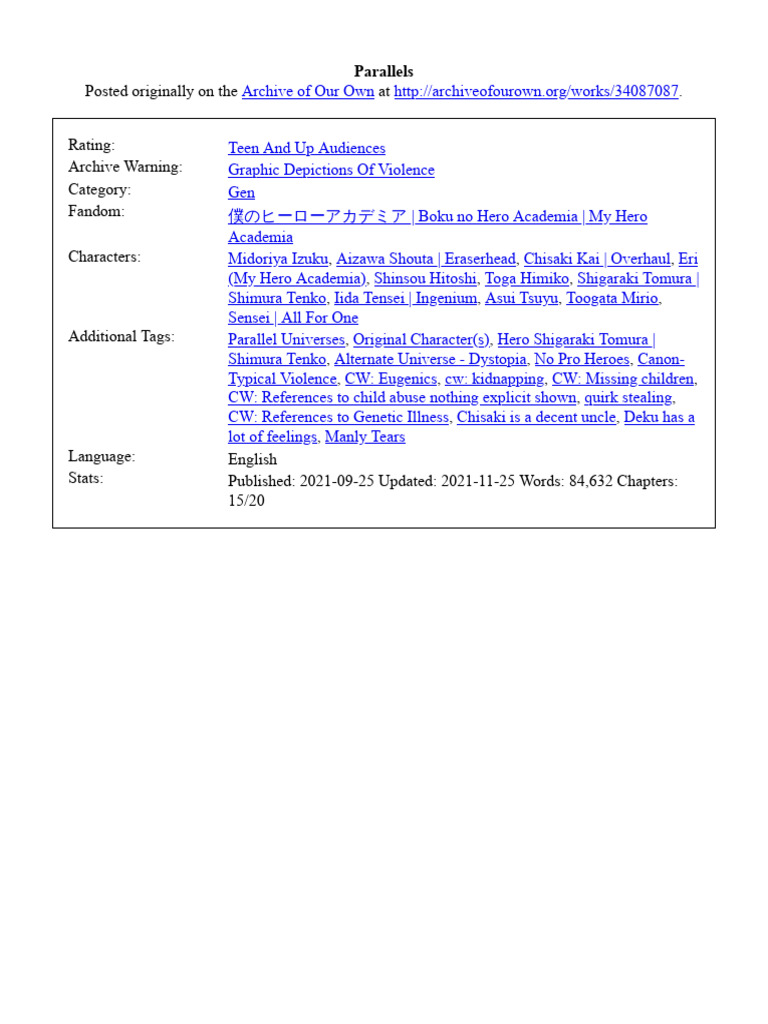 Parallels

Posted originally on the Archive of Our Own at http://archiveofourown.org/works/34087087.

| | |
|---|---|
| Rating: | Teen And Up Audiences |
| Archive Warning: | Graphic Depictions Of Violence |
| Category: | Gen |
| Fandom: | 僕のヒーローアカデミア \| Boku no Hero Academia \| My Hero Academia |
| Characters: | Midoriya Izuku, Aizawa Shouta \| Eraserhead, Chisaki Kai \| Overhaul, Eri (My Hero Academia), Shinsou Hitoshi, Toga Himiko, Shigaraki Tomura \| Shimura Tenko, Iida Tensei \| Ingenium, Asui Tsuyu, Toogata Mirio, Sensei \| All For One |
| Additional Tags: | Parallel Universes, Original Character(s), Hero Shigaraki Tomura \| Shimura Tenko, Alternate Universe - Dystopia, No Pro Heroes, Canon-Typical Violence, CW: Eugenics, cw: kidnapping, CW: Missing children, CW: References to child abuse nothing explicit shown, quirk stealing, CW: References to Genetic Illness, Chisaki is a decent uncle, Deku has a lot of feelings, Manly Tears |
| Language: | English |
| Stats: | Published: 2021-09-25 Updated: 2021-11-25 Words: 84,632 Chapters: 15/20 |